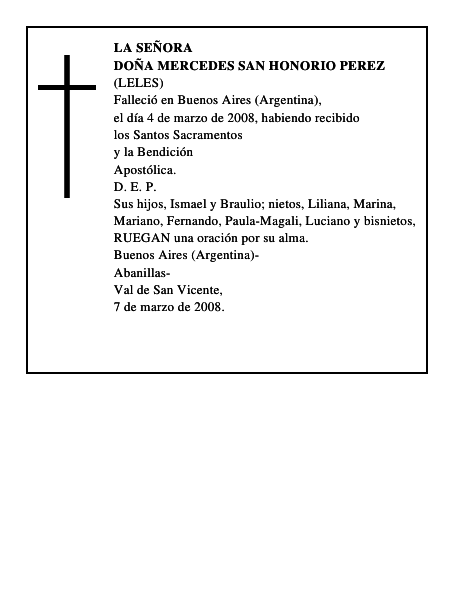 LA SEÑORA
DOÑA MERCEDES SAN HONORIO PEREZ
(LELES)
Falleció en Buenos Aires (Argentina), el día 4 de marzo de 2008, habiendo recibido los Santos Sacramentos y la Bendición Apostólica.
D. E. P.
Sus hijos, Ismael y Braulio; nietos, Liliana, Marina, Mariano, Fernando, Paula-Magali, Luciano y bisnietos, RUEGAN una oración por su alma.
Buenos Aires (Argentina)-
Abanillas-
Val de San Vicente,
7 de marzo de 2008.